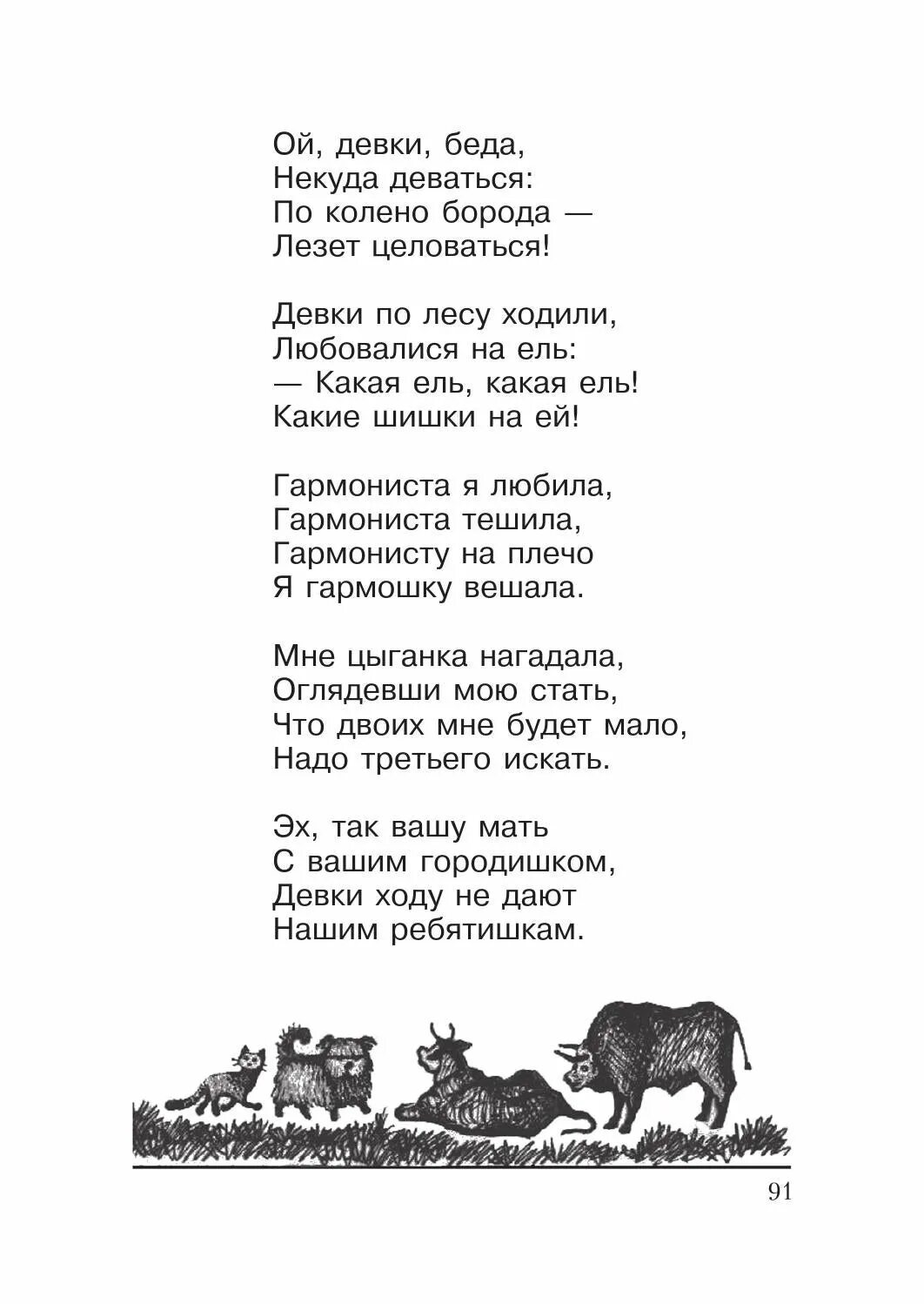 Ой, девки, беда,
Некуда деваться:
По колено борода —
Лезет целоваться!

Девки по лесу ходили,
Любовалися на ель:
— Какая ель, какая ель!
Какие шишки на ей!

Гармониста я любила,
Гармониста тешила,
Гармонисту на плечо
Я гармошку вешала.

Мне цыганка нагадала,
Оглядевши мою стать,
Что двоих мне будет мало,
Надо третьего искать.

Эх, так вашу мать
С вашим городишком,
Девки ходу не дают
Нашим ребятишкам.

91